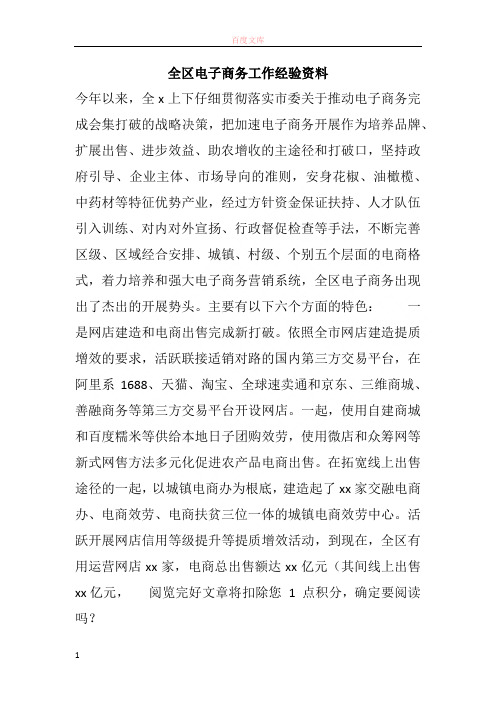 百度文库

全区电子商务工作经验资料

今年以来，全 x 上下仔细贯彻落实市委关于推动电子商务完成会集打破的战略决策，把加速电子商务开展作为培养品牌、扩展出售、进步效益、助农增收的主途径和打破口，坚持政府引导、企业主体、市场导向的准则，安身花椒、油橄榄、中药材等特征优势产业，经过方针资金保证扶持、人才队伍引入训练、对内对外宣扬、行政督促检查等手法，不断完善区级、区域经合安排、城镇、村级、个别五个层面的电商格式，着力培养和强大电子商务营销系统，全区电子商务出现出了杰出的开展势头。主要有以下六个方面的特色：　　一是网店建造和电商出售完成新打破。依照全市网店建造提质增效的要求，活跃联接适销对路的国内第三方交易平台，在阿里系 1688、天猫、淘宝、全球速卖通和京东、三维商城、善融商务等第三方交易平台开设网店。一起，使用自建商城和百度糯米等供给本地日子团购效劳，使用微店和众筹网等新式网售方法多元化促进农产品电商出售。在拓宽线上出售途径的一起，以城镇电商办为根底，建造起了 xx 家交融电商办、电商效劳、电商扶贫三位一体的城镇电商效劳中心。活跃开展网店信用等级提升等提质增效活动，到现在，全区有用运营网店 xx 家，电商总出售额达 xx 亿元（其间线上出售 xx 亿元，　　阅览完好文章将扣除您 1 点积分，确定要阅读吗？

1